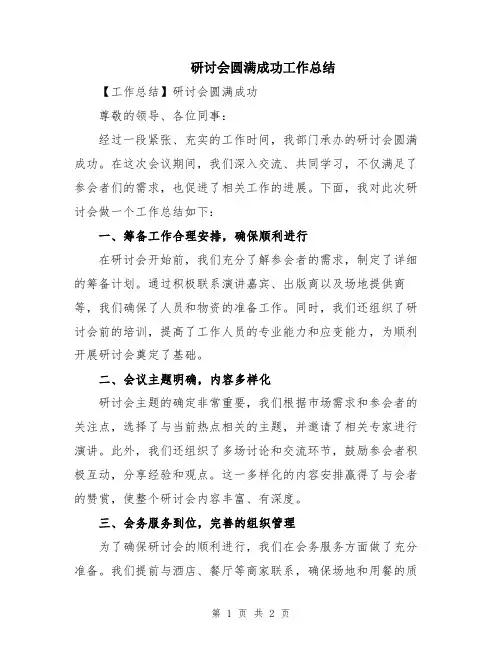 研讨会圆满成功工作总结

【工作总结】研讨会圆满成功

尊敬的领导、各位同事：

经过一段紧张、充实的工作时间，我部门承办的研讨会圆满成功。在这次会议期间，我们深入交流、共同学习，不仅满足了参会者们的需求，也促进了相关工作的进展。下面，我对此次研讨会做一个工作总结如下：

一、筹备工作合理安排，确保顺利进行

在研讨会开始前，我们充分了解参会者的需求，制定了详细的筹备计划。通过积极联系演讲嘉宾、出版商以及场地提供商等，我们确保了人员和物资的准备工作。同时，我们还组织了研讨会前的培训，提高了工作人员的专业能力和应变能力，为顺利开展研讨会奠定了基础。

二、会议主题明确，内容多样化

研讨会主题的确定非常重要，我们根据市场需求和参会者的关注点，选择了与当前热点相关的主题，并邀请了相关专家进行演讲。此外，我们还组织了多场讨论和交流环节，鼓励参会者积极互动，分享经验和观点。这一多样化的内容安排赢得了与会者的赞赏，使整个研讨会内容丰富、有深度。

三、会务服务到位，完善的组织管理

为了确保研讨会的顺利进行，我们在会务服务方面做了充分准备。我们提前与酒店、餐厅等商家联系，确保场地和用餐的质

第 1 页 共 2 页